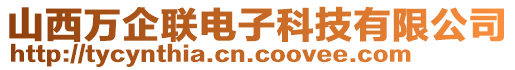 山西万企联电子科技有限公司
http://tycynthia.cn.coovee.com